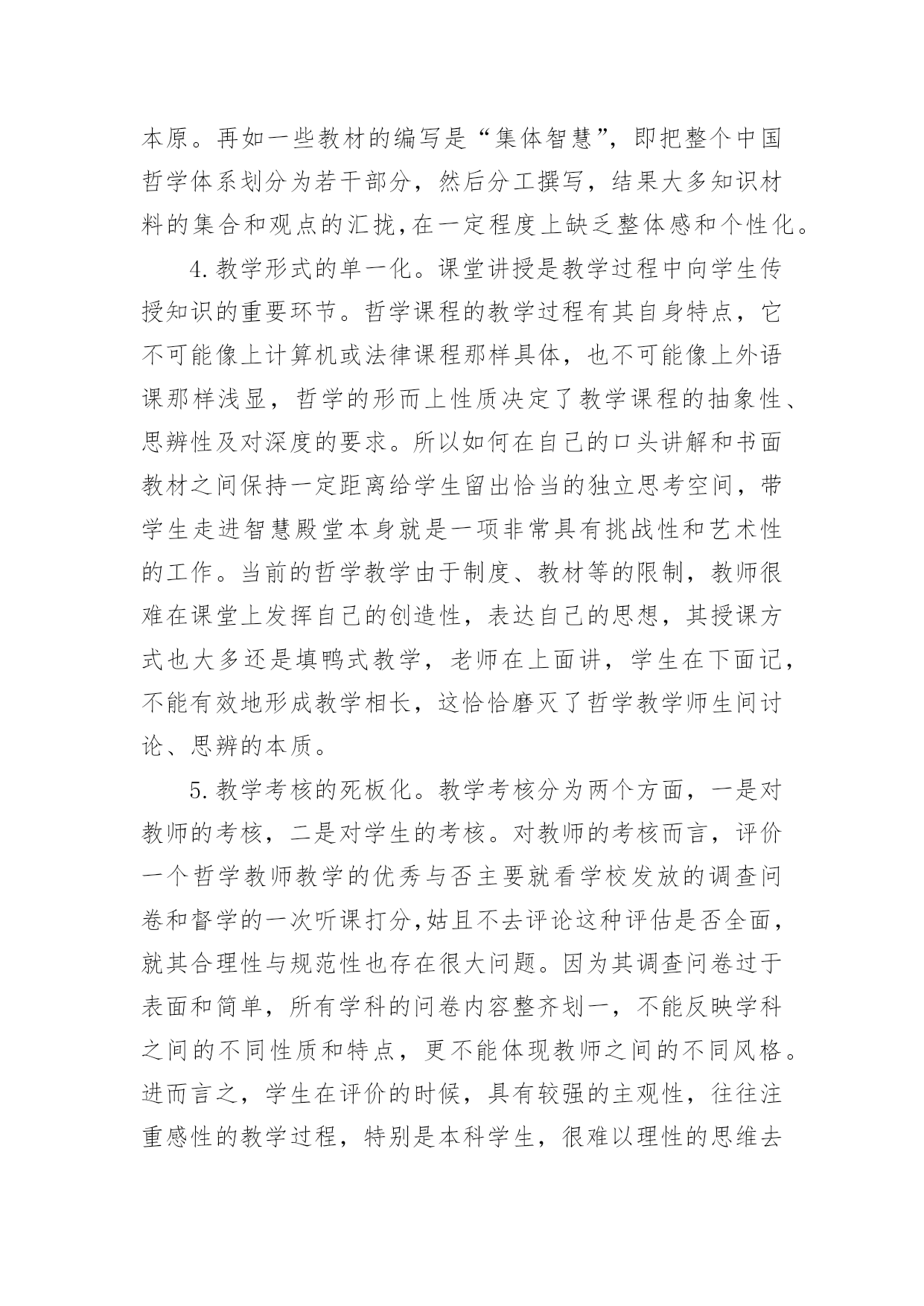 本原。再如一些教材的编写是“集体智慧”，即把整个中国哲学体系划分为若干部分，然后分工撰写，结果大多知识材料的集合和观点的汇拢,在一定程度上缺乏整体感和个性化。

4.教学形式的单一化。课堂讲授是教学过程中向学生传授知识的重要环节。哲学课程的教学过程有其自身特点，它不可能像上计算机或法律课程那样具体，也不可能像上外语课那样浅显，哲学的形而上性质决定了教学课程的抽象性、思辨性及对深度的要求。所以如何在自己的口头讲解和书面教材之间保持一定距离给学生留出恰当的独立思考空间，带学生走进智慧殿堂本身就是一项非常具有挑战性和艺术性的工作。当前的哲学教学由于制度、教材等的限制，教师很难在课堂上发挥自己的创造性，表达自己的思想，其授课方式也大多还是填鸭式教学，老师在上面讲，学生在下面记，不能有效地形成教学相长，这恰恰磨灭了哲学教学师生间讨论、思辨的本质。

5.教学考核的死板化。教学考核分为两个方面，一是对教师的考核，二是对学生的考核。对教师的考核而言，评价一个哲学教师教学的优秀与否主要就看学校发放的调查问卷和督学的一次听课打分,姑且不去评论这种评估是否全面，就其合理性与规范性也存在很大问题。因为其调查问卷过于表面和简单，所有学科的问卷内容整齐划一，不能反映学科之间的不同性质和特点，更不能体现教师之间的不同风格。进而言之，学生在评价的时候，具有较强的主观性，往往注重感性的教学过程，特别是本科学生，很难以理性的思维去